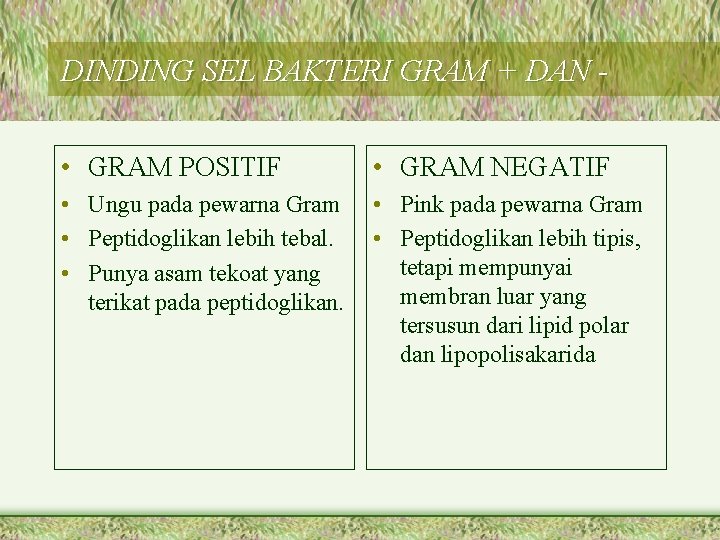 DINDING SEL BAKTERI GRAM + DAN -

• GRAM POSITIF
• Ungu pada pewarna Gram
• Peptidoglikan lebih tebal.
• Punya asam tekoat yang terikat pada peptidoglikan.

• GRAM NEGATIF
• Pink pada pewarna Gram
• Peptidoglikan lebih tipis, tetapi mempunyai membran luar yang tersusun dari lipid polar dan lipopolisakarida